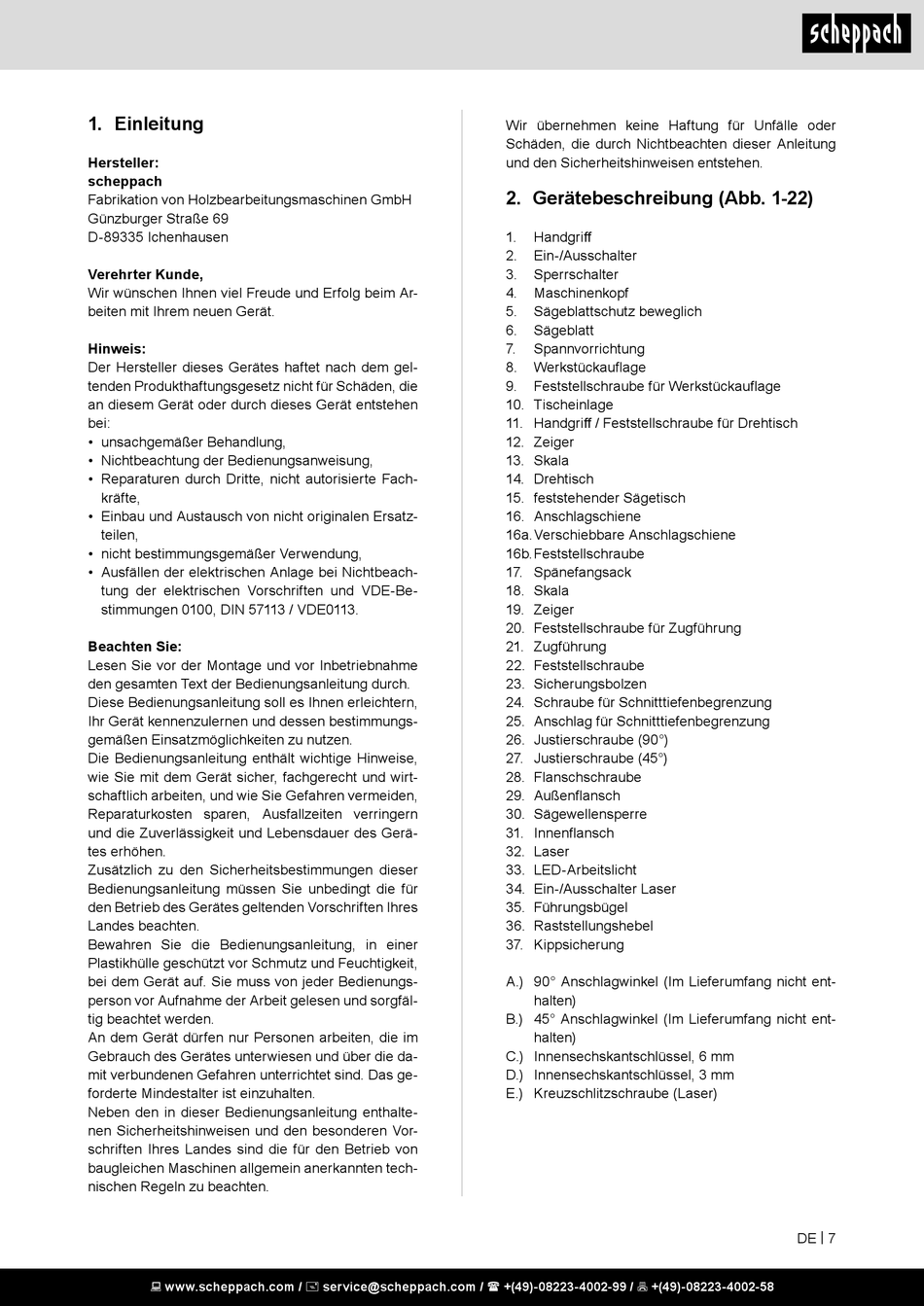 scheppach

1. Einleitung

Hersteller:
scheppach
Fabrikation von Holzbearbeitungsmaschinen GmbH
Günzburger Straße 69
D-89335 Ichenhausen

Verehrter Kunde,
Wir wünschen Ihnen viel Freude und Erfolg beim Arbeiten mit Ihrem neuen Gerät.

Hinweis:
Der Hersteller dieses Gerätes haftet nach dem geltenden Produkthaftungsgesetz nicht für Schäden, die an diesem Gerät oder durch dieses Gerät entstehen bei:
• unsachgemäßer Behandlung,
• Nichtbeachtung der Bedienungsanweisung,
• Reparaturen durch Dritte, nicht autorisierte Fachkräfte,
• Einbau und Austausch von nicht originalen Ersatzteilen,
• nicht bestimmungsgemäßer Verwendung,
• Ausfällen der elektrischen Anlage bei Nichtbeachtung der elektrischen Vorschriften und VDE-Bestimmungen 0100, DIN 57113 / VDE0113.

Beachten Sie:
Lesen Sie vor der Montage und vor Inbetriebnahme den gesamten Text der Bedienungsanleitung durch.
Diese Bedienungsanleitung soll es Ihnen erleichtern, Ihr Gerät kennenzulernen und dessen bestimmungsgemäßen Einsatzmöglichkeiten zu nutzen.
Die Bedienungsanleitung enthält wichtige Hinweise, wie Sie mit dem Gerät sicher, fachgerecht und wirtschaftlich arbeiten, und wie Sie Gefahren vermeiden, Reparaturkosten sparen, Ausfallzeiten verringern und die Zuverlässigkeit und Lebensdauer des Gerätes erhöhen.
Zusätzlich zu den Sicherheitsbestimmungen dieser Bedienungsanleitung müssen Sie unbedingt die für den Betrieb des Gerätes geltenden Vorschriften Ihres Landes beachten.
Bewahren Sie die Bedienungsanleitung, in einer Plastikhülle geschützt vor Schmutz und Feuchtigkeit, bei dem Gerät auf. Sie muss von jeder Bedienungsperson vor Aufnahme der Arbeit gelesen und sorgfältig beachtet werden.
An dem Gerät dürfen nur Personen arbeiten, die im Gebrauch des Gerätes unterwiesen und über die damit verbundenen Gefahren unterrichtet sind. Das geforderte Mindestalter ist einzuhalten.
Neben den in dieser Bedienungsanleitung enthaltenen Sicherheitshinweisen und den besonderen Vorschriften Ihres Landes sind die für den Betrieb von baugleichen Maschinen allgemein anerkannten technischen Regeln zu beachten.

Wir übernehmen keine Haftung für Unfälle oder Schäden, die durch Nichtbeachten dieser Anleitung und den Sicherheitshinweisen entstehen.

2. Gerätebeschreibung (Abb. 1-22)

1. Handgriff
2. Ein-/Ausschalter
3. Sperrschalter
4. Maschinenkopf
5. Sägeblattschutz beweglich
6. Sägeblatt
7. Spannvorrichtung
8. Werkstückauflage
9. Feststellschraube für Werkstückauflage
10. Tischeinlage
11. Handgriff / Feststellschraube für Drehtisch
12. Zeiger
13. Skala
14. Drehtisch
15. feststehender Sägetisch
16. Anschlagschiene
16a. Verschiebbare Anschlagschiene
16b. Feststellschraube
17. Spänefangsack
18. Skala
19. Zeiger
20. Feststellschraube für Zugführung
21. Zugführung
22. Feststellschraube
23. Sicherungsbolzen
24. Schraube für Schnitttiefenbegrenzung
25. Anschlag für Schnitttiefenbegrenzung
26. Justierschraube (90°)
27. Justierschraube (45°)
28. Flanschschraube
29. Außenflansch
30. Sägewellensperre
31. Innenflansch
32. Laser
33. LED-Arbeitslicht
34. Ein-/Ausschalter Laser
35. Führungsbügel
36. Raststellungshebel
37. Kippsicherung

A.) 90° Anschlagwinkel (Im Lieferumfang nicht enthalten)
B.) 45° Anschlagwinkel (Im Lieferumfang nicht enthalten)
C.) Innensechskantschlüssel, 6 mm
D.) Innensechskantschlüssel, 3 mm
E.) Kreuzschlitzschraube (Laser)

DE | 7

www.scheppach.com / service@scheppach.com / +(49)-08223-4002-99 / +(49)-08223-4002-58